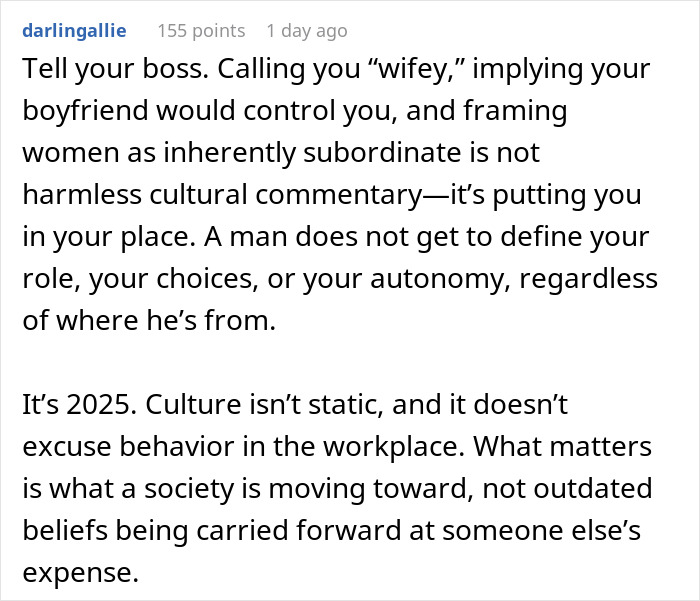 darlingallie 155 points 1 day ago

Tell your boss. Calling you “wifey,” implying your boyfriend would control you, and framing women as inherently subordinate is not harmless cultural commentary—it’s putting you in your place. A man does not get to define your role, your choices, or your autonomy, regardless of where he’s from.

It’s 2025. Culture isn’t static, and it doesn’t excuse behavior in the workplace. What matters is what a society is moving toward, not outdated beliefs being carried forward at someone else’s expense.